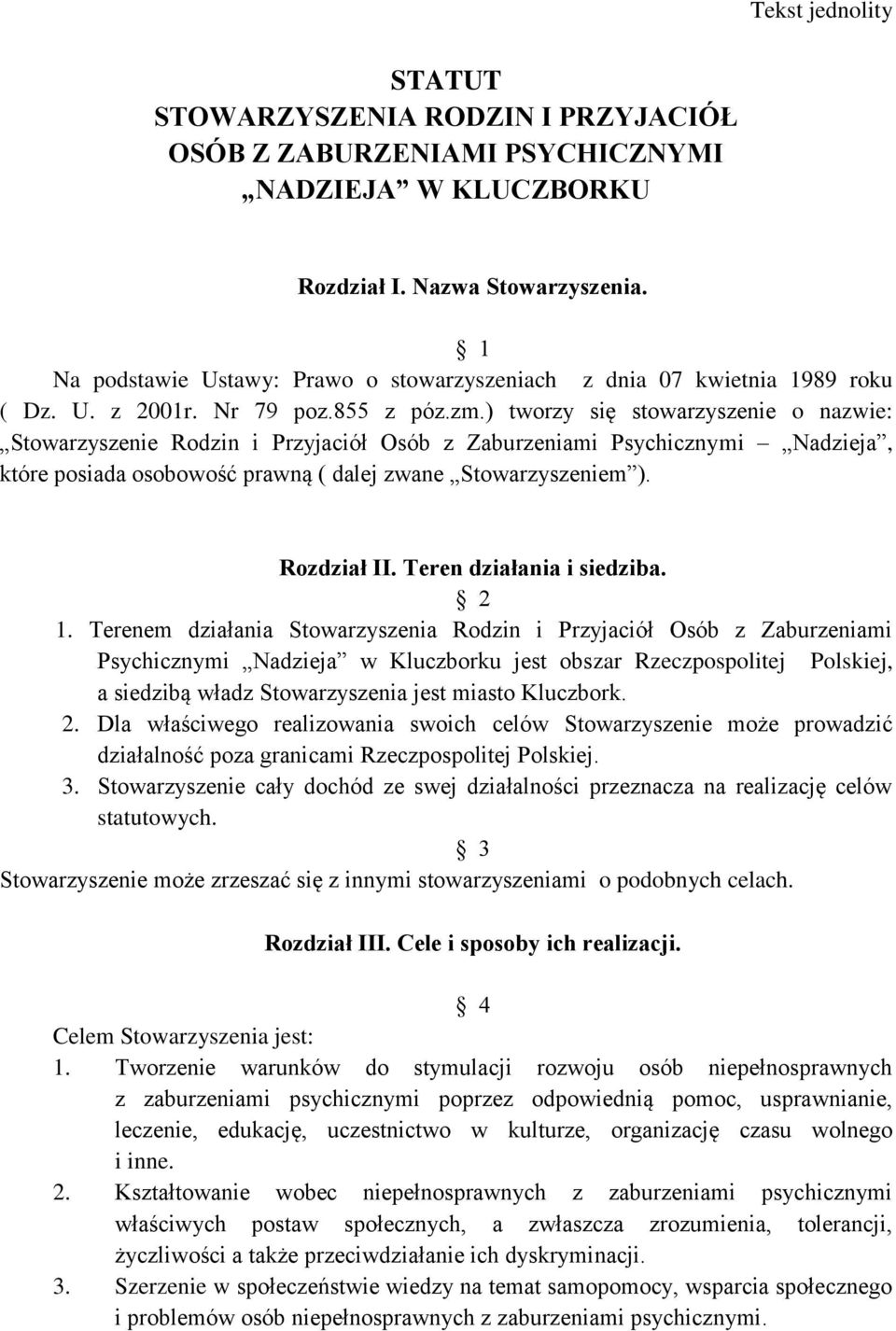 Tekst jednolity

STATUT
STOWARZYSZENIA RODZIN I PRZYJACIÓŁ
OSÓB Z ZABURZENIAMI PSYCHICZNYMI
„NADZIEJA” W KLUCZBORKU

Rozdział I. Nazwa Stowarzyszenia.

§ 1
Na podstawie Ustawy: Prawo o stowarzyszeniach z dnia 07 kwietnia 1989 roku ( Dz. U. z 2001r. Nr 79 poz.855 z póz.zm.) tworzy się stowarzyszenie o nazwie: „Stowarzyszenie Rodzin i Przyjaciół Osób z Zaburzeniami Psychicznymi – „Nadzieja”, które posiada osobowość prawną ( dalej zwane „Stowarzyszeniem”).

Rozdział II. Teren działania i siedziba.
§ 2
1. Terenem działania Stowarzyszenia Rodzin i Przyjaciół Osób z Zaburzeniami Psychicznymi „Nadzieja” w Kluczborku jest obszar Rzeczpospolitej Polskiej, a siedzibą władz Stowarzyszenia jest miasto Kluczbork.
2. Dla właściwego realizowania swoich celów Stowarzyszenie może prowadzić działalność poza granicami Rzeczpospolitej Polskiej.
3. Stowarzyszenie cały dochód ze swej działalności przeznacza na realizację celów statutowych.
§ 3
Stowarzyszenie może zrzeszać się z innymi stowarzyszeniami o podobnych celach.

Rozdział III. Cele i sposoby ich realizacji.

§ 4
Celem Stowarzyszenia jest:
1. Tworzenie warunków do stymulacji rozwoju osób niepełnosprawnych z zaburzeniami psychicznymi poprzez odpowiednią pomoc, usprawnianie, leczenie, edukację, uczestnictwo w kulturze, organizację czasu wolnego i inne.
2. Kształtowanie wobec niepełnosprawnych z zaburzeniami psychicznymi właściwych postaw społecznych, a zwłaszcza zrozumienia, tolerancji, życzliwości a także przeciwdziałanie ich dyskryminacji.
3. Szerzenie w społeczeństwie wiedzy na temat samopomocy, wsparcia społecznego i problemów osób niepełnosprawnych z zaburzeniami psychicznymi.